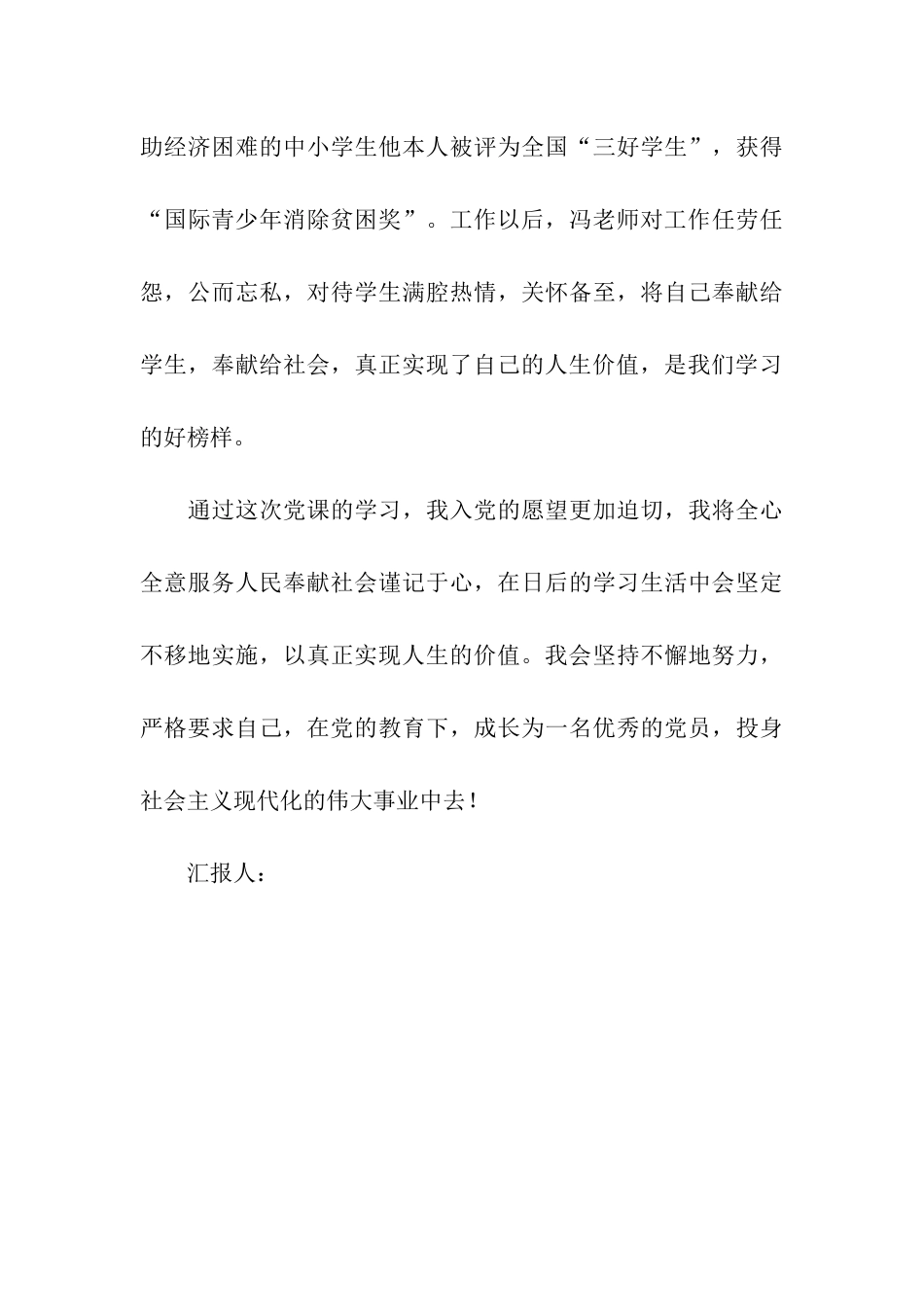 助经济困难的中小学生他本人被评为全国“三好学生”，获得“国际青少年消除贫困奖”。工作以后，冯老师对工作任劳任怨，公而忘私，对待学生满腔热情，关怀备至，将自己奉献给学生，奉献给社会，真正实现了自己的人生价值，是我们学习的好榜样。

通过这次党课的学习，我入党的愿望更加迫切，我将全心全意服务人民奉献社会谨记于心，在日后的学习生活中会坚定不移地实施，以真正实现人生的价值。我会坚持不懈地努力，严格要求自己，在党的教育下，成长为一名优秀的党员，投身社会主义现代化的伟大事业中去！

汇报人：